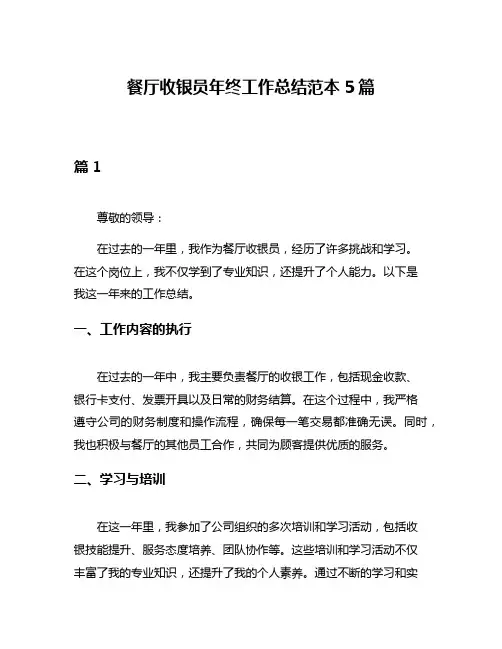 餐厅收银员年终工作总结范本 5 篇

篇 1

尊敬的领导：

在过去的一年里，我作为餐厅收银员，经历了许多挑战和学习。在这个岗位上，我不仅学到了专业知识，还提升了个人能力。以下是我这一年来的工作总结。

一、工作内容的执行

在过去的一年中，我主要负责餐厅的收银工作，包括现金收款、银行卡支付、发票开具以及日常的财务结算。在这个过程中，我严格遵守公司的财务制度和操作流程，确保每一笔交易都准确无误。同时，我也积极与餐厅的其他员工合作，共同为顾客提供优质的服务。

二、学习与培训

在这一年里，我参加了公司组织的多次培训和学习活动，包括收银技能提升、服务态度培养、团队协作等。这些培训和学习活动不仅丰富了我的专业知识，还提升了我的个人素养。通过不断的学习和实